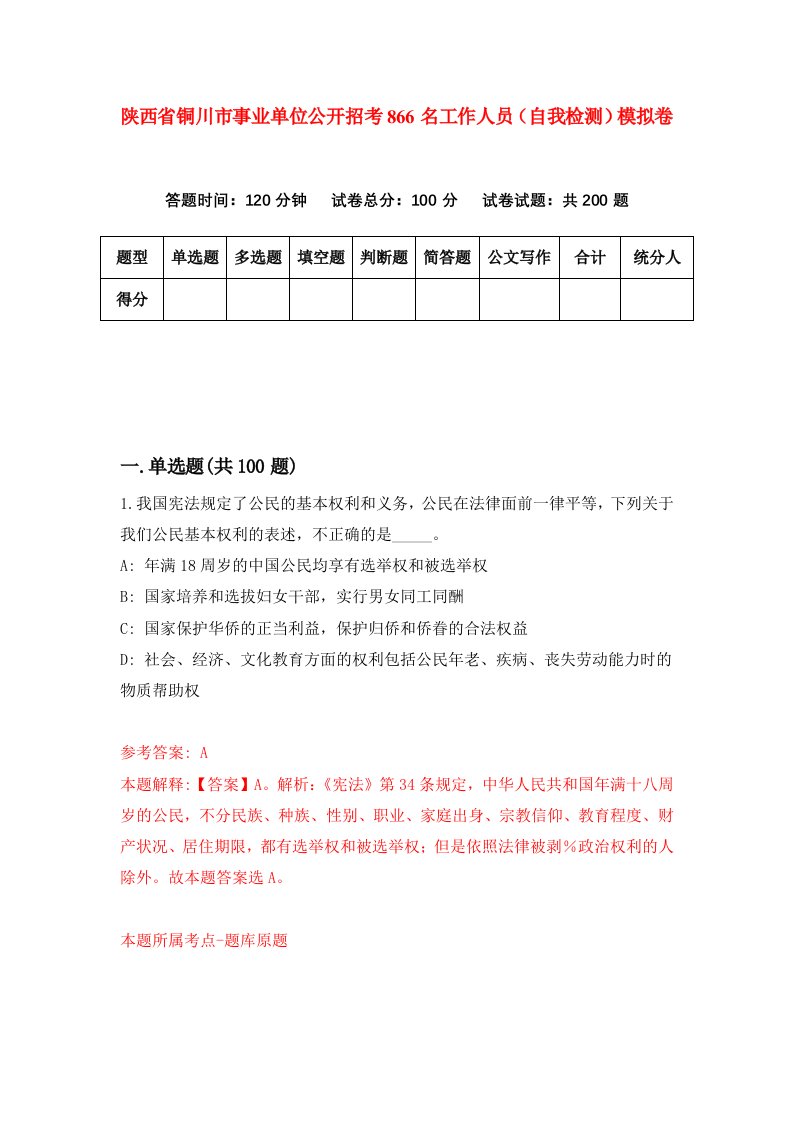 陕西省铜川市事业单位公开招考866名工作人员（自我检测）模拟卷

答题时间：120分钟　　试卷总分：100分　　试卷试题：共200题

| 题型 | 单选题 | 多选题 | 填空题 | 判断题 | 简答题 | 公文写作 | 合计 | 统分人 |
|---|---|---|---|---|---|---|---|---|
| 得分 | | | | | | | | |

一.单选题(共100题)

1.我国宪法规定了公民的基本权利和义务，公民在法律面前一律平等，下列关于我们公民基本权利的表述，不正确的是_____。

A: 年满18周岁的中国公民均享有选举权和被选举权

B: 国家培养和选拔妇女干部，实行男女同工同酬

C: 国家保护华侨的正当利益，保护归侨和侨眷的合法权益

D: 社会、经济、文化教育方面的权利包括公民年老、疾病、丧失劳动能力时的物质帮助权

参考答案: A

本题解释:【答案】A。解析:《宪法》第34条规定，中华人民共和国年满十八周岁的公民，不分民族、种族、性别、职业、家庭出身、宗教信仰、教育程度、财产状况、居住期限，都有选举权和被选举权；但是依照法律被剥%政治权利的人除外。故本题答案选A。

本题所属考点-题库原题